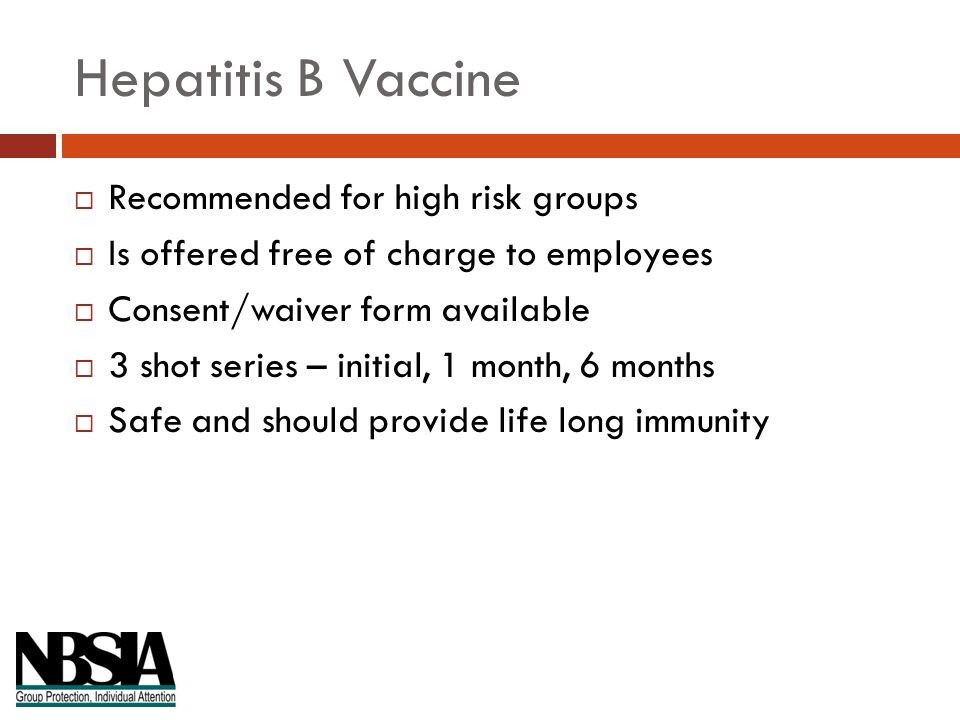 Hepatitis B Vaccine

□ Recommended for high risk groups
□ Is offered free of charge to employees
□ Consent/waiver form available
□ 3 shot series – initial, 1 month, 6 months
□ Safe and should provide life long immunity

NBSIA
Group Protection, Individual Attention